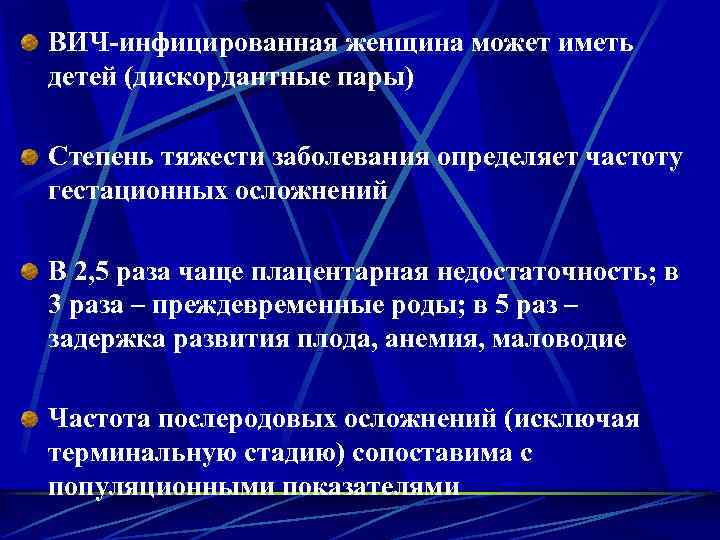 • ВИЧ-инфицированная женщина может иметь детей (дискордантные пары)

• Степень тяжести заболевания определяет частоту гестационных осложнений

• В 2,5 раза чаще плацентарная недостаточность; в 3 раза – преждевременные роды; в 5 раз – задержка развития плода, анемия, маловодие

• Частота послеродовых осложнений (исключая терминальную стадию) сопоставима с популяционными показателями